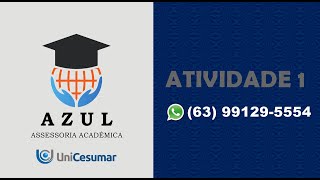 AZUL
ASSESSORIA ACADÊMICA

UniCesumar

ATIVIDADE 1

(63) 99129-5554